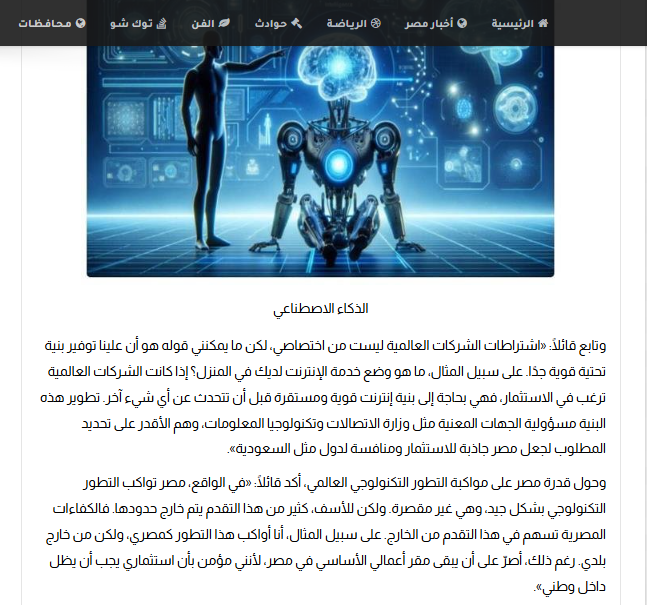 الرئيسية أخبار مصر الرياضة حوادث الفن توك شو محافظات

الذكاء الاصطناعي

وتابع قائلاً: «اشتراطات الشركات العالمية ليست من اختصاصي، لكن ما يمكنني قوله هو أن علينا توفير بنية تحتية قوية جدًا. على سبيل المثال، ما هو وضع خدمة الإنترنت لديك في المنزل؟ إذا كانت الشركات العالمية ترغب في الاستثمار، فهي بحاجة إلى بنية إنترنت قوية ومستقرة قبل أن نتحدث عن أي شيء آخر. تطوير هذه البنية مسؤولية الجهات المعنية مثل وزارة الاتصالات وتكنولوجيا المعلومات، وهم الأقدر على تحديد المطلوب لجعل مصر جاذبة للاستثمار ومنافسة لدول مثل السعودية».

وحول قدرة مصر على مواكبة التطور التكنولوجي العالمي، أكد قائلاً: «في الواقع، مصر تواكب التطور التكنولوجي بشكل جيد، وهي غير مقصرة. ولكن للأسف، كثير من هذا التقدم يتم خارج حدودها. فالكفاءات المصرية تسهم في هذا التقدم من الخارج. على سبيل المثال، أنا أواكب هذا التطور كمصري، ولكن من خارج بلدي. رغم ذلك، أصرّ على أن يبقى مقر أعمالي الأساسي في مصر، لأنني مؤمن بأن استثماري يجب أن يظل داخل وطني».